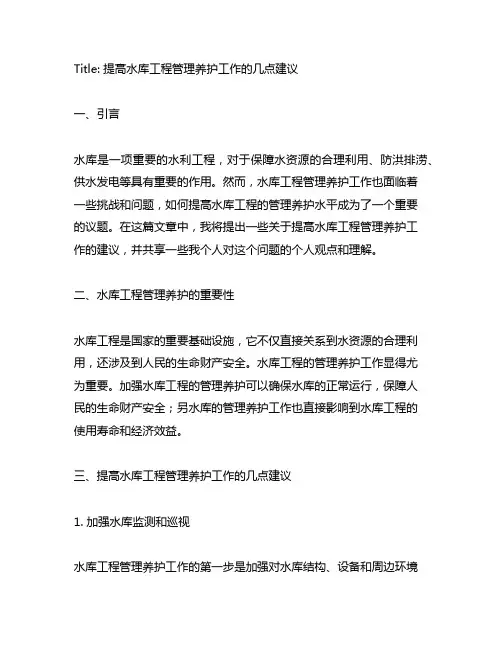 Title: 提高水库工程管理养护工作的几点建议

一、引言

水库是一项重要的水利工程，对于保障水资源的合理利用、防洪排涝、供水发电等具有重要的作用。然而，水库工程管理养护工作也面临着一些挑战和问题，如何提高水库工程的管理养护水平成为了一个重要的议题。在这篇文章中，我将提出一些关于提高水库工程管理养护工作的建议，并共享一些我个人对这个问题的个人观点和理解。

二、水库工程管理养护的重要性

水库工程是国家的重要基础设施，它不仅直接关系到水资源的合理利用，还涉及到人民的生命财产安全。水库工程的管理养护工作显得尤为重要。加强水库工程的管理养护可以确保水库的正常运行，保障人民的生命财产安全；另水库的管理养护工作也直接影响到水库工程的使用寿命和经济效益。

三、提高水库工程管理养护工作的几点建议

1. 加强水库监测和巡视

水库工程管理养护工作的第一步是加强对水库结构、设备和周边环境